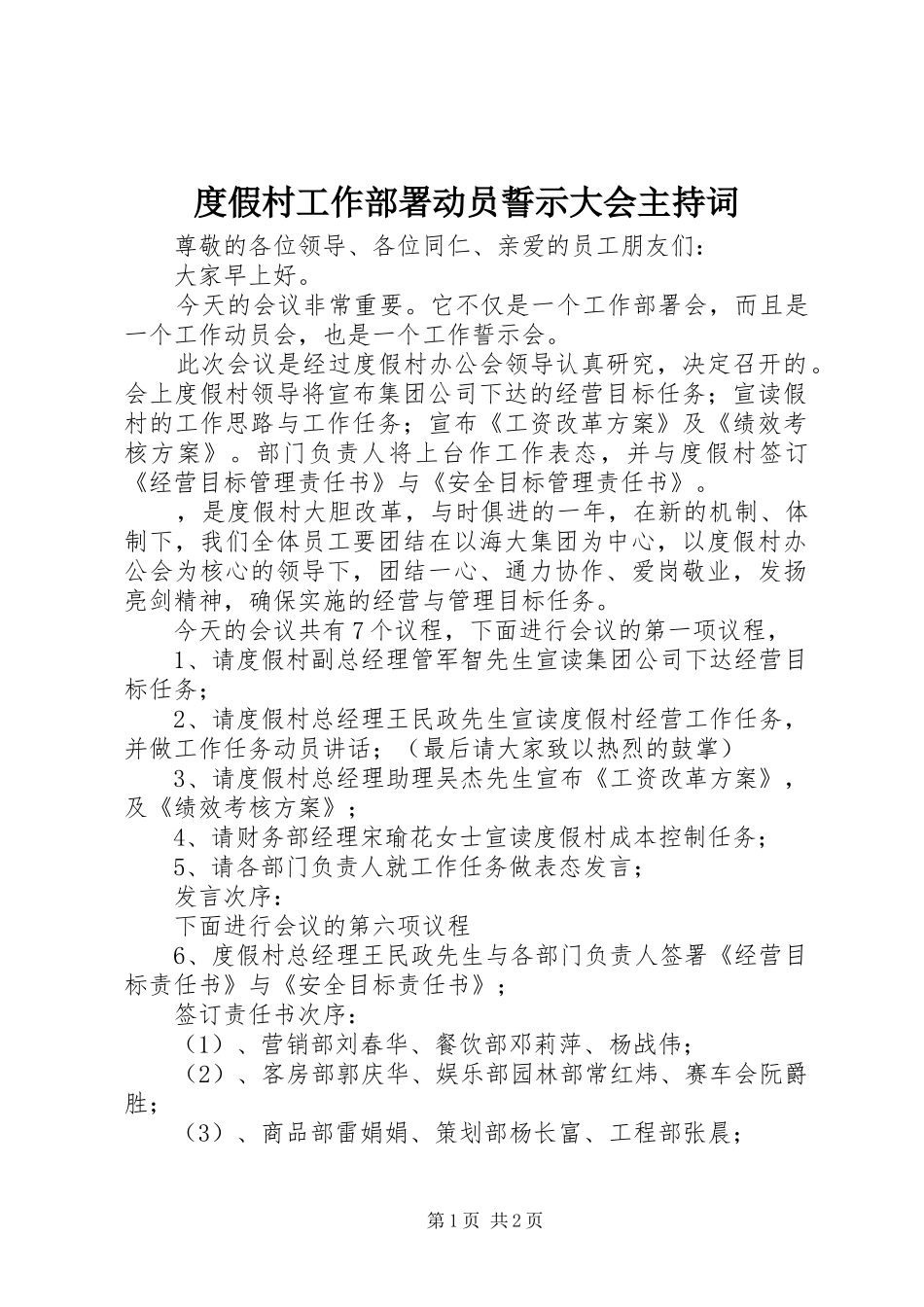 度假村工作部署动员誓示大会主持词

尊敬的各位领导、各位同仁、亲爱的员工朋友们：

大家早上好。

今天的会议非常重要。它不仅是一个工作部署会，而且是一个工作动员会，也是一个工作誓示会。

此次会议是经过度假村办公会领导认真研究，决定召开的。会上度假村领导将宣布集团公司下达的经营目标任务；宣读假村的工作思路与工作任务；宣布《工资改革方案》及《绩效考核方案》。部门负责人将上台作工作表态，并与度假村签订《经营目标管理责任书》与《安全目标管理责任书》。

，是度假村大胆改革，与时俱进的一年，在新的机制、体制下，我们全体员工要团结在以海大集团为中心，以度假村办公会为核心的领导下，团结一心、通力协作、爱岗敬业，发扬亮剑精神，确保实施的经营与管理目标任务。

今天的会议共有7个议程，下面进行会议的第一项议程，

1、请度假村副总经理管军智先生宣读集团公司下达经营目标任务；

2、请度假村总经理王民政先生宣读度假村经营工作任务，并做工作任务动员讲话；（最后请大家致以热烈的鼓掌）

3、请度假村总经理助理吴杰先生宣布《工资改革方案》，及《绩效考核方案》；

4、请财务部经理宋瑜花女士宣读度假村成本控制任务；

5、请各部门负责人就工作任务做表态发言；

发言次序：

下面进行会议的第六项议程

6、度假村总经理王民政先生与各部门负责人签署《经营目标责任书》与《安全目标责任书》；

签订责任书次序：

（1）、营销部刘春华、餐饮部邓莉萍、杨战伟；

（2）、客房部郭庆华、娱乐部园林部常红炜、赛车会阮爵胜；

（3）、商品部雷娟娟、策划部杨长富、工程部张晨；

第1页 共2页